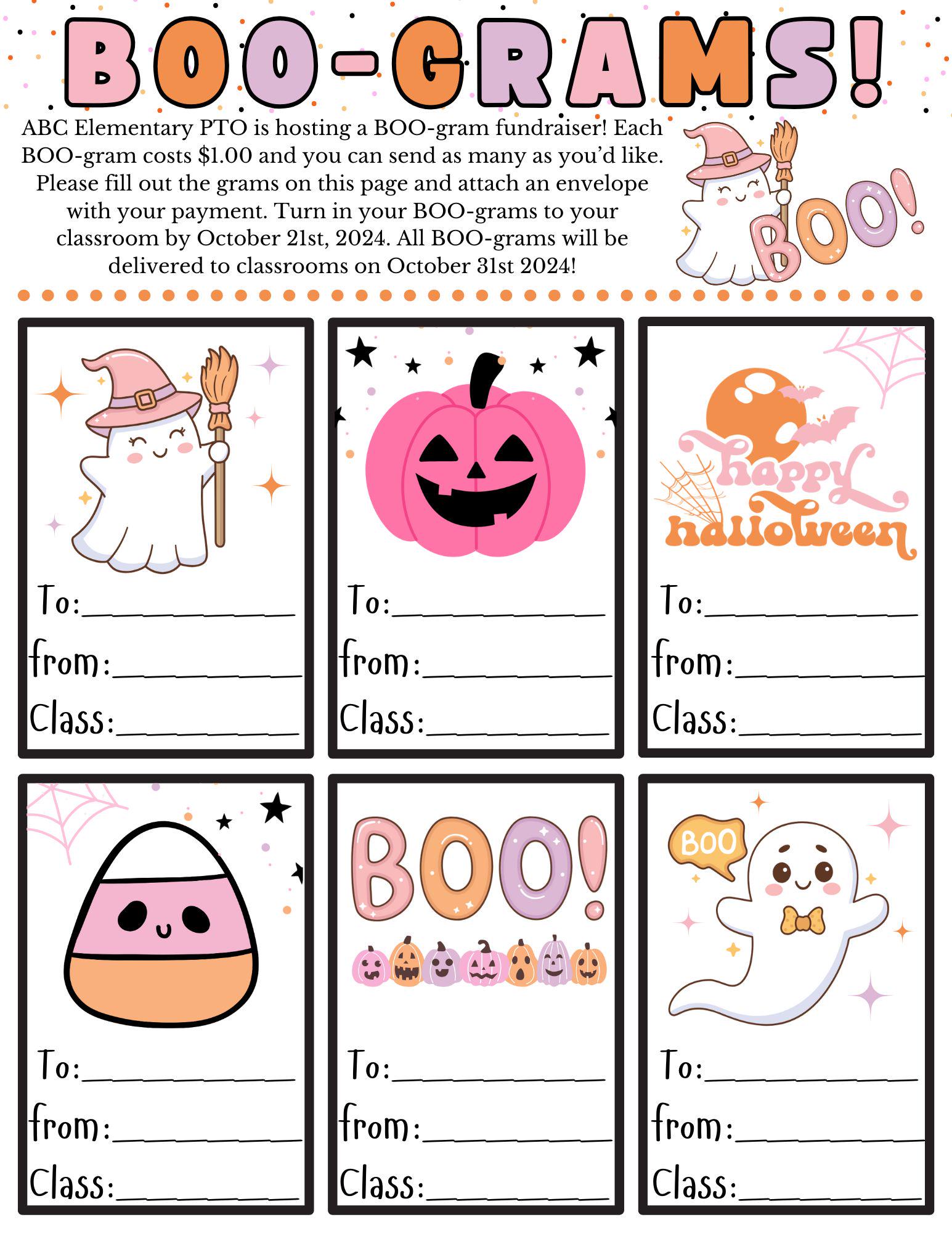 BOO-GRAMS!

ABC Elementary PTO is hosting a BOO-gram fundraiser! Each BOO-gram costs $1.00 and you can send as many as you'd like. Please fill out the grams on this page and attach an envelope with your payment. Turn in your BOO-grams to your classroom by October 21st, 2024. All BOO-grams will be delivered to classrooms on October 31st 2024!

BOO!

To:____________
from:____________
Class:____________

To:____________
from:____________
Class:____________

happy halloween

To:____________
from:____________
Class:____________

To:____________
from:____________
Class:____________

BOO!

To:____________
from:____________
Class:____________

BOO

To:____________
from:____________
Class:____________